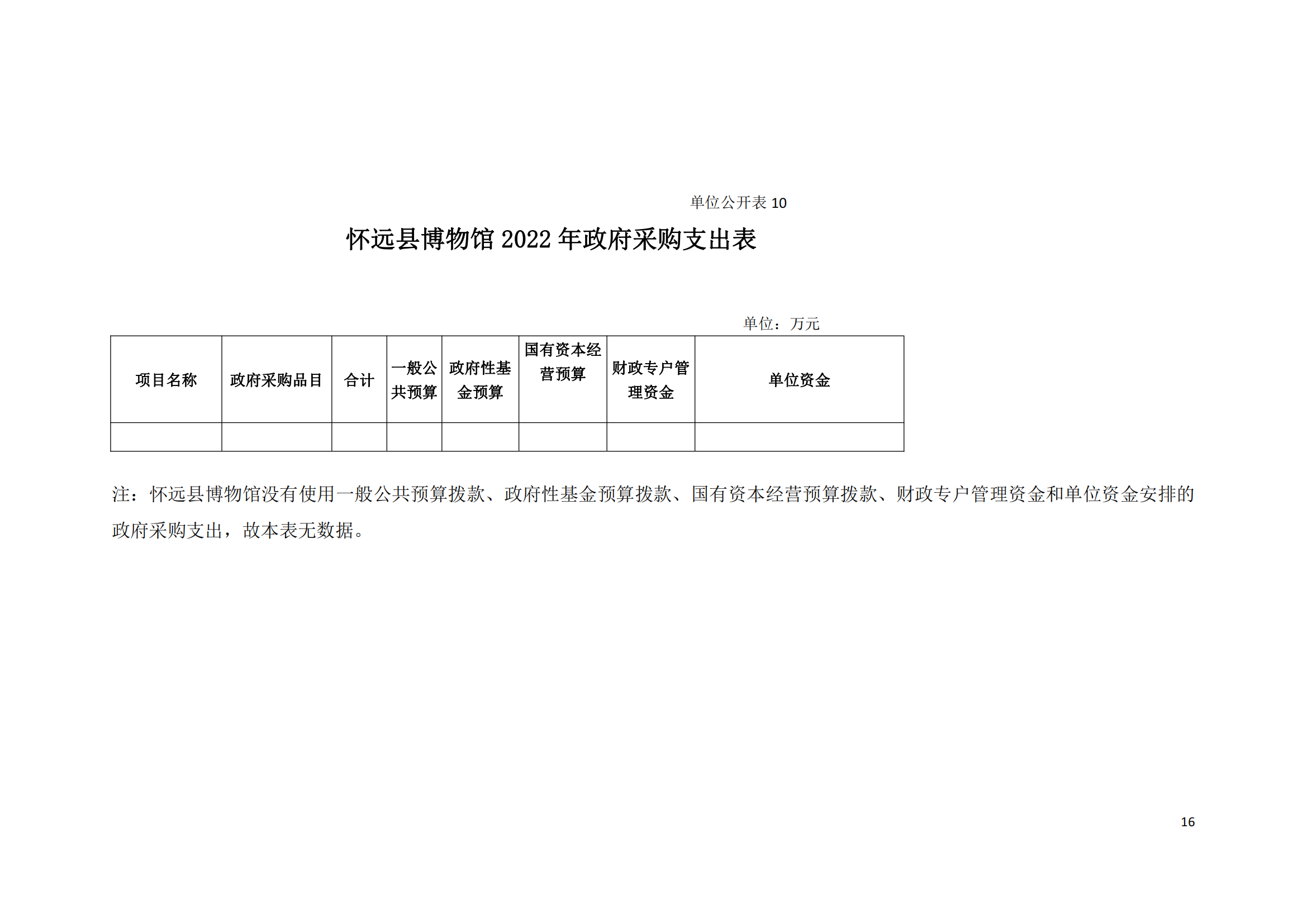 单位公开表 10

怀远县博物馆 2022 年政府采购支出表

单位：万元

| 项目名称 | 政府采购品目 | 合计 | 一般公共预算 | 政府性基金预算 | 国有资本经营预算 | 财政专户管理资金 | 单位资金 |
|---|---|---|---|---|---|---|---|
| | | | | | | | |

注：怀远县博物馆没有使用一般公共预算拨款、政府性基金预算拨款、国有资本经营预算拨款、财政专户管理资金和单位资金安排的政府采购支出，故本表无数据。

16